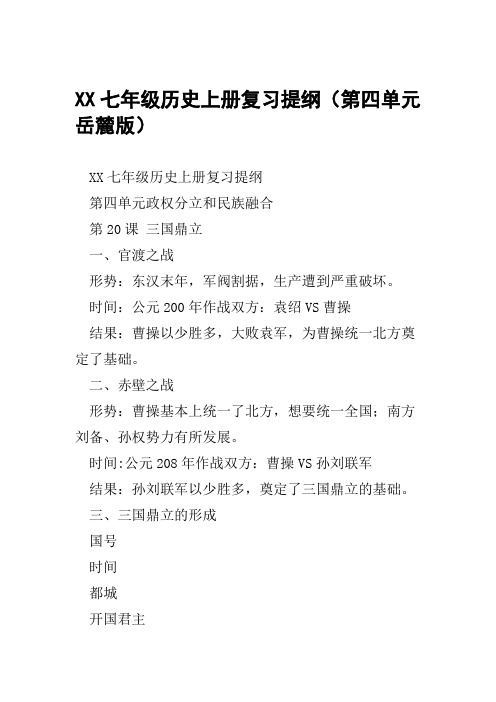 XX 七年级历史上册复习提纲（第四单元岳麓版）

XX 七年级历史上册复习提纲

第四单元政权分立和民族融合

第 20 课 三国鼎立

一、官渡之战

形势：东汉末年，军阀割据，生产遭到严重破坏。

时间：公元 200 年作战双方：袁绍 VS 曹操

结果：曹操以少胜多，大败袁军，为曹操统一北方奠定了基础。

二、赤壁之战

形势：曹操基本上统一了北方，想要统一全国；南方刘备、孙权势力有所发展。

时间:公元 208 年作战双方：曹操 VS 孙刘联军

结果：孙刘联军以少胜多，奠定了三国鼎立的基础。

三、三国鼎立的形成

国号

时间

都城

开国君主